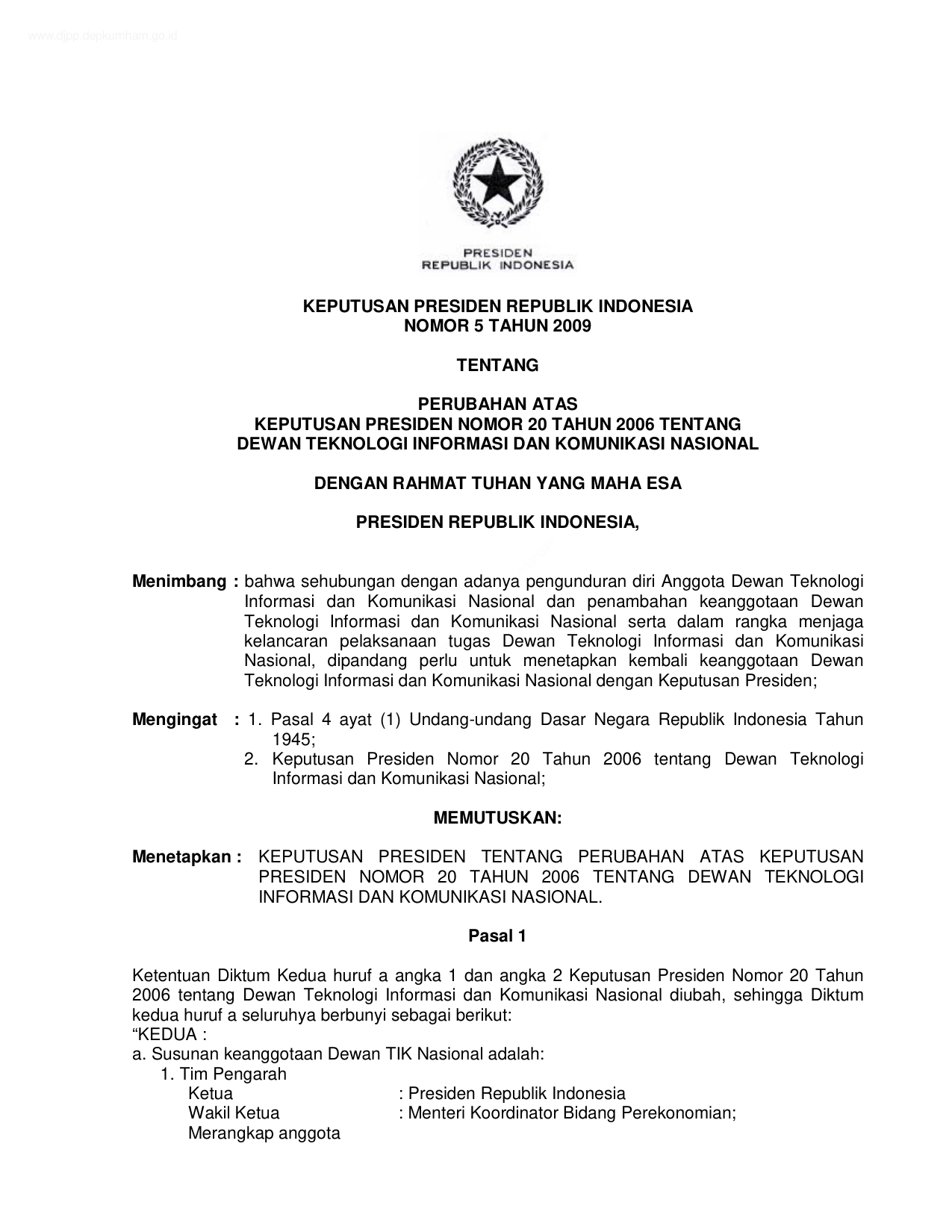 www.djpp.depkumham.go.id

PRESIDEN
REPUBLIK INDONESIA

KEPUTUSAN PRESIDEN REPUBLIK INDONESIA
NOMOR 5 TAHUN 2009

TENTANG

PERUBAHAN ATAS
KEPUTUSAN PRESIDEN NOMOR 20 TAHUN 2006 TENTANG
DEWAN TEKNOLOGI INFORMASI DAN KOMUNIKASI NASIONAL

DENGAN RAHMAT TUHAN YANG MAHA ESA

PRESIDEN REPUBLIK INDONESIA,

Menimbang : bahwa sehubungan dengan adanya pengunduran diri Anggota Dewan Teknologi Informasi dan Komunikasi Nasional dan penambahan keanggotaan Dewan Teknologi Informasi dan Komunikasi Nasional serta dalam rangka menjaga kelancaran pelaksanaan tugas Dewan Teknologi Informasi dan Komunikasi Nasional, dipandang perlu untuk menetapkan kembali keanggotaan Dewan Teknologi Informasi dan Komunikasi Nasional dengan Keputusan Presiden;

Mengingat : 1. Pasal 4 ayat (1) Undang-undang Dasar Negara Republik Indonesia Tahun 1945;
2. Keputusan Presiden Nomor 20 Tahun 2006 tentang Dewan Teknologi Informasi dan Komunikasi Nasional;

MEMUTUSKAN:

Menetapkan : KEPUTUSAN PRESIDEN TENTANG PERUBAHAN ATAS KEPUTUSAN PRESIDEN NOMOR 20 TAHUN 2006 TENTANG DEWAN TEKNOLOGI INFORMASI DAN KOMUNIKASI NASIONAL.

Pasal 1

Ketentuan Diktum Kedua huruf a angka 1 dan angka 2 Keputusan Presiden Nomor 20 Tahun 2006 tentang Dewan Teknologi Informasi dan Komunikasi Nasional diubah, sehingga Diktum kedua huruf a seluruhya berbunyi sebagai berikut:
“KEDUA :
a. Susunan keanggotaan Dewan TIK Nasional adalah:
1. Tim Pengarah
Ketua : Presiden Republik Indonesia
Wakil Ketua : Menteri Koordinator Bidang Perekonomian;
Merangkap anggota